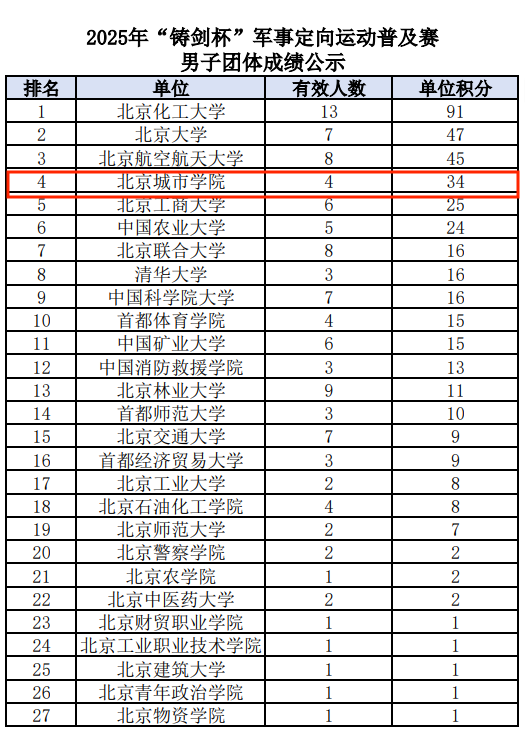 2025年“铸剑杯”军事定向运动普及赛
男子团体成绩公示

| 排名 | 单位 | 有效人数 | 单位积分 |
|---|---|---|---|
| 1 | 北京化工大学 | 13 | 91 |
| 2 | 北京大学 | 7 | 47 |
| 3 | 北京航空航天大学 | 8 | 45 |
| 4 | 北京城市学院 | 4 | 34 |
| 5 | 北京工商大学 | 6 | 25 |
| 6 | 中国农业大学 | 5 | 24 |
| 7 | 北京联合大学 | 8 | 16 |
| 8 | 清华大学 | 3 | 16 |
| 9 | 中国科学院大学 | 7 | 16 |
| 10 | 首都体育学院 | 4 | 15 |
| 11 | 中国矿业大学 | 6 | 15 |
| 12 | 中国消防救援学院 | 3 | 13 |
| 13 | 北京林业大学 | 9 | 11 |
| 14 | 首都师范大学 | 3 | 10 |
| 15 | 北京交通大学 | 7 | 9 |
| 16 | 首都经济贸易大学 | 3 | 9 |
| 17 | 北京工业大学 | 2 | 8 |
| 18 | 北京石油化工学院 | 4 | 8 |
| 19 | 北京师范大学 | 2 | 7 |
| 20 | 北京警察学院 | 2 | 2 |
| 21 | 北京农学院 | 1 | 2 |
| 22 | 北京中医药大学 | 2 | 2 |
| 23 | 北京财贸职业学院 | 1 | 1 |
| 24 | 北京工业职业技术学院 | 1 | 1 |
| 25 | 北京建筑大学 | 1 | 1 |
| 26 | 北京青年政治学院 | 1 | 1 |
| 27 | 北京物资学院 | 1 | 1 |